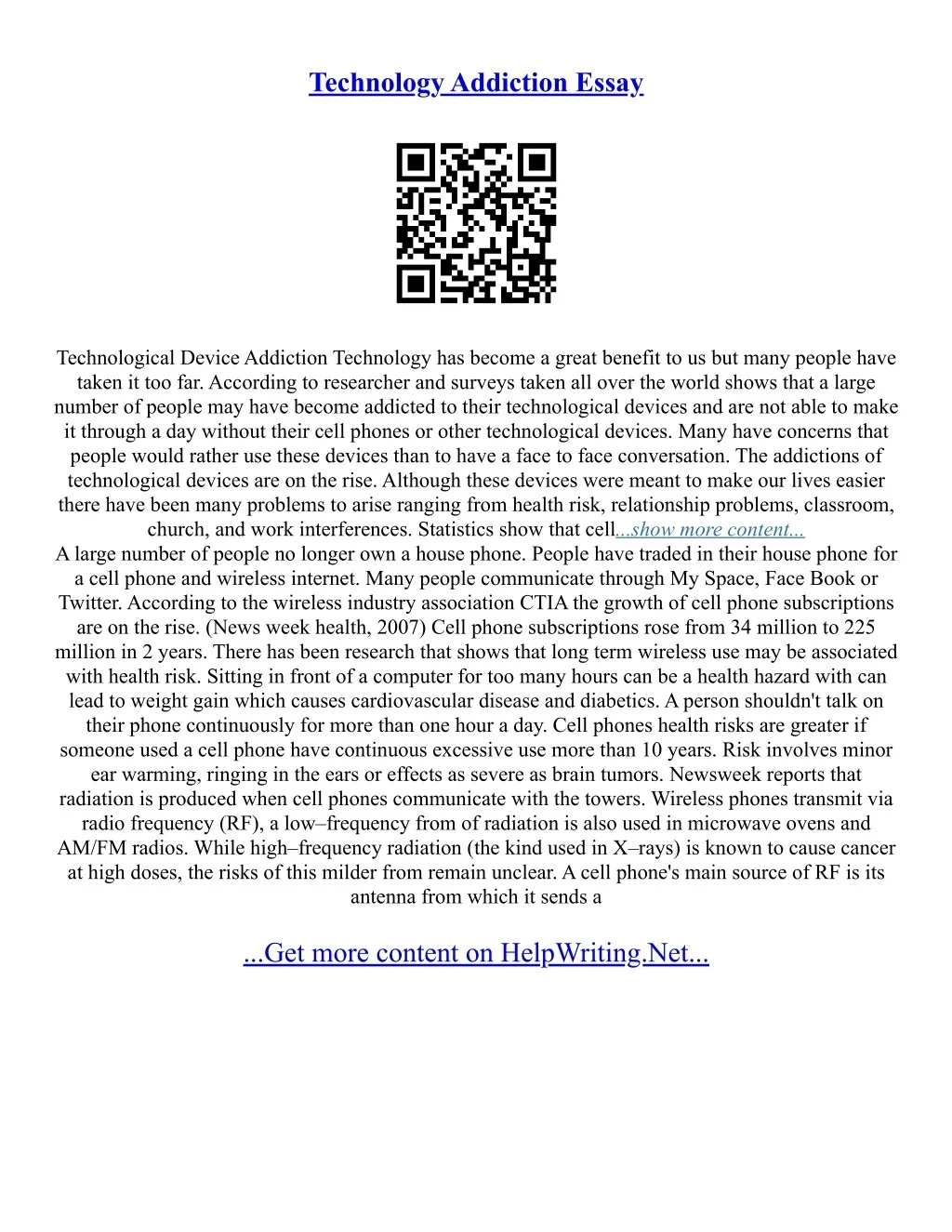 Technology Addiction Essay

Technological Device Addiction Technology has become a great benefit to us but many people have taken it too far. According to researcher and surveys taken all over the world shows that a large number of people may have become addicted to their technological devices and are not able to make it through a day without their cell phones or other technological devices. Many have concerns that people would rather use these devices than to have a face to face conversation. The addictions of technological devices are on the rise. Although these devices were meant to make our lives easier there have been many problems to arise ranging from health risk, relationship problems, classroom, church, and work interferences. Statistics show that cell...show more content...
A large number of people no longer own a house phone. People have traded in their house phone for a cell phone and wireless internet. Many people communicate through My Space, Face Book or Twitter. According to the wireless industry association CTIA the growth of cell phone subscriptions are on the rise. (News week health, 2007) Cell phone subscriptions rose from 34 million to 225 million in 2 years. There has been research that shows that long term wireless use may be associated with health risk. Sitting in front of a computer for too many hours can be a health hazard with can lead to weight gain which causes cardiovascular disease and diabetics. A person shouldn't talk on their phone continuously for more than one hour a day. Cell phones health risks are greater if someone used a cell phone have continuous excessive use more than 10 years. Risk involves minor ear warming, ringing in the ears or effects as severe as brain tumors. Newsweek reports that radiation is produced when cell phones communicate with the towers. Wireless phones transmit via radio frequency (RF), a low–frequency from of radiation is also used in microwave ovens and AM/FM radios. While high–frequency radiation (the kind used in X–rays) is known to cause cancer at high doses, the risks of this milder from remain unclear. A cell phone's main source of RF is its antenna from which it sends a

...Get more content on HelpWriting.Net...